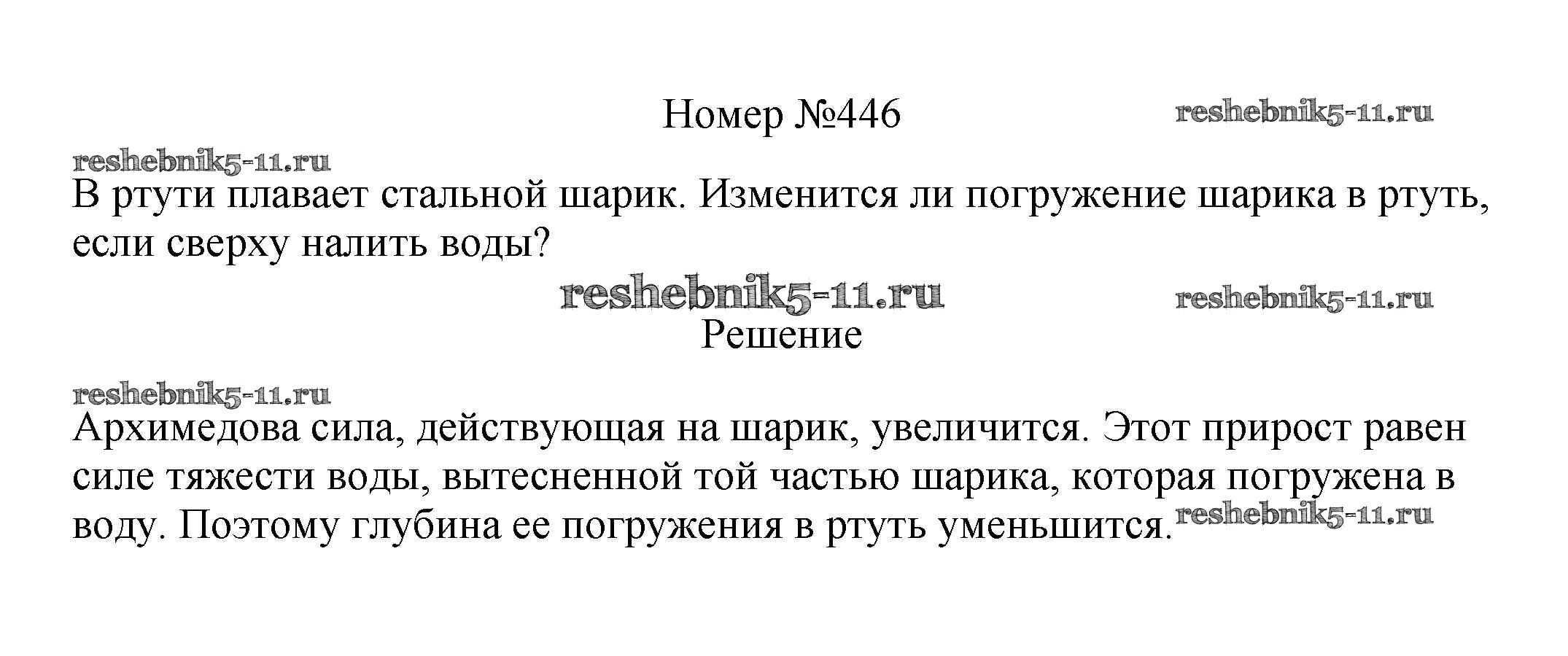 Номер №446

В ртути плавает стальной шарик. Изменится ли погружение шарика в ртуть, если сверху налить воды?

Решение

Архимедова сила, действующая на шарик, увеличится. Этот прирост равен силе тяжести воды, вытесненной той частью шарика, которая погружена в воду. Поэтому глубина ее погружения в ртуть уменьшится.

reshebnik5-11.ru